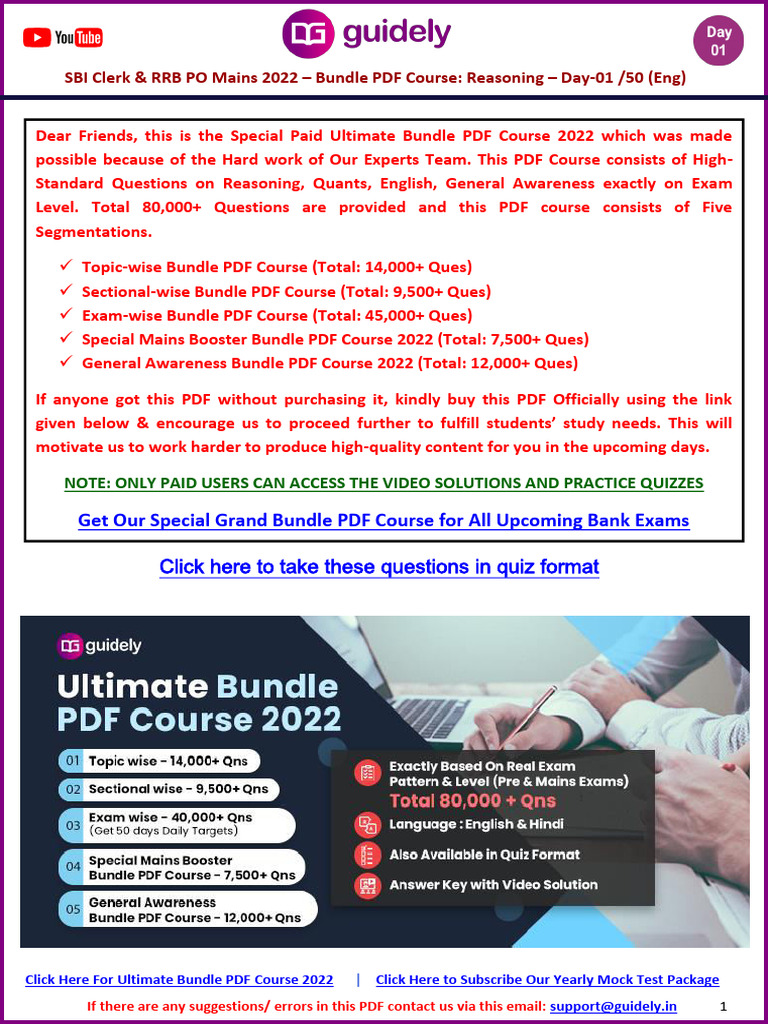 YouTube

guidely

Day 01

SBI Clerk & RRB PO Mains 2022 – Bundle PDF Course: Reasoning – Day-01 /50 (Eng)

Dear Friends, this is the Special Paid Ultimate Bundle PDF Course 2022 which was made possible because of the Hard work of Our Experts Team. This PDF Course consists of High-Standard Questions on Reasoning, Quants, English, General Awareness exactly on Exam Level. Total 80,000+ Questions are provided and this PDF course consists of Five Segmentations.

✓ Topic-wise Bundle PDF Course (Total: 14,000+ Ques)
✓ Sectional-wise Bundle PDF Course (Total: 9,500+ Ques)
✓ Exam-wise Bundle PDF Course (Total: 45,000+ Ques)
✓ Special Mains Booster Bundle PDF Course 2022 (Total: 7,500+ Ques)
✓ General Awareness Bundle PDF Course 2022 (Total: 12,000+ Ques)

If anyone got this PDF without purchasing it, kindly buy this PDF Officially using the link given below & encourage us to proceed further to fulfill students' study needs. This will motivate us to work harder to produce high-quality content for you in the upcoming days.

NOTE: ONLY PAID USERS CAN ACCESS THE VIDEO SOLUTIONS AND PRACTICE QUIZZES

Get Our Special Grand Bundle PDF Course for All Upcoming Bank Exams

Click here to take these questions in quiz format

guidely

Ultimate Bundle PDF Course 2022

01 Topic wise - 14,000+ Qns
02 Sectional wise - 9,500+ Qns
03 Exam wise - 40,000+ Qns (Get 50 days Daily Targets)
04 Special Mains Booster Bundle PDF Course - 7,500+ Qns
05 General Awareness Bundle PDF Course - 12,000+ Qns

Exactly Based On Real Exam Pattern & Level (Pre & Mains Exams)
Total 80,000 + Qns
Language : English & Hindi
Also Available in Quiz Format
Answer Key with Video Solution

Click Here For Ultimate Bundle PDF Course 2022 | Click Here to Subscribe Our Yearly Mock Test Package

If there are any suggestions/ errors in this PDF contact us via this email: support@guidely.in 1